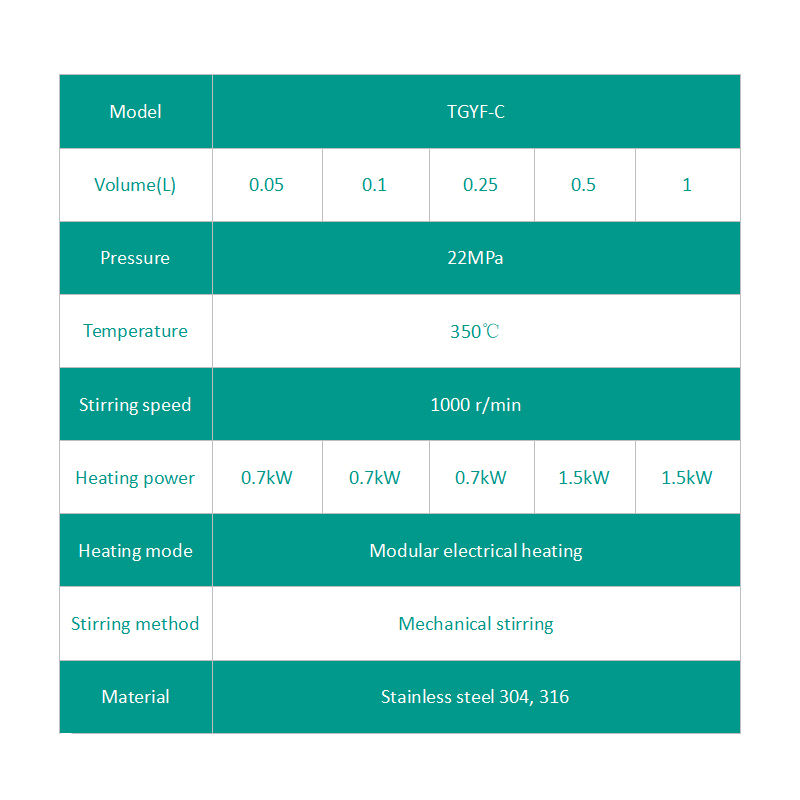 | Model | TGYF-C | | | | |
|---|---|---|---|---|---|
| Volume(L) | 0.05 | 0.1 | 0.25 | 0.5 | 1 |
| Pressure | 22MPa | | | | |
| Temperature | 350℃ | | | | |
| Stirring speed | 1000 r/min | | | | |
| Heating power | 0.7kW | 0.7kW | 0.7kW | 1.5kW | 1.5kW |
| Heating mode | Modular electrical heating | | | | |
| Stirring method | Mechanical stirring | | | | |
| Material | Stainless steel 304, 316 | | | | |